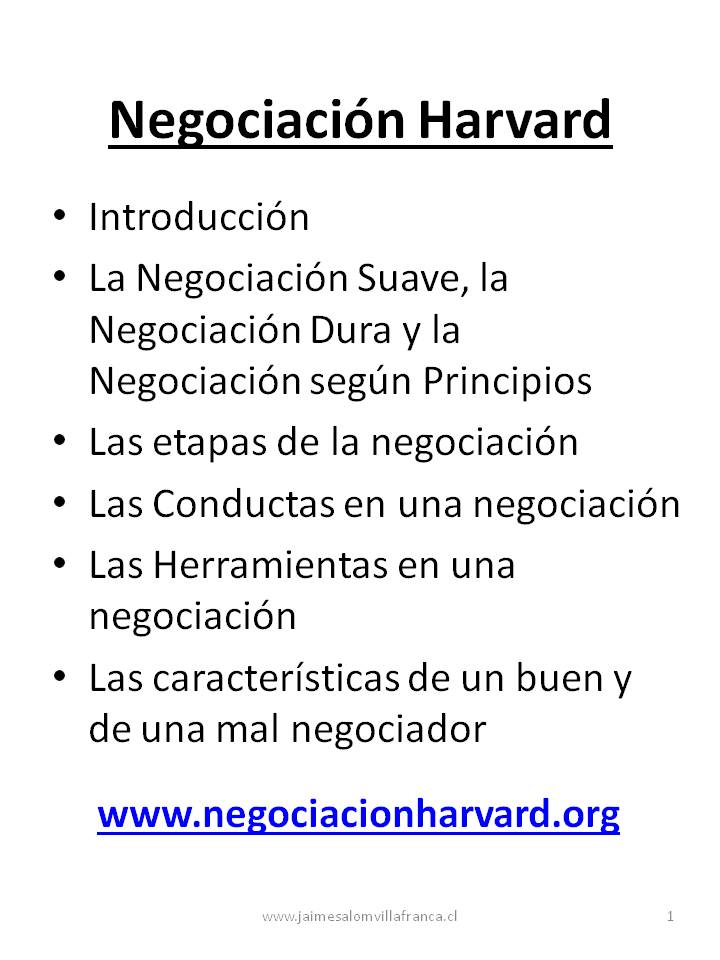 Negociación Harvard

• Introducción
• La Negociación Suave, la Negociación Dura y la Negociación según Principios
• Las etapas de la negociación
• Las Conductas en una negociación
• Las Herramientas en una negociación
• Las características de un buen y de una mal negociador

www.negociacionharvard.org

www.jaimesalomvillafranca.cl

1